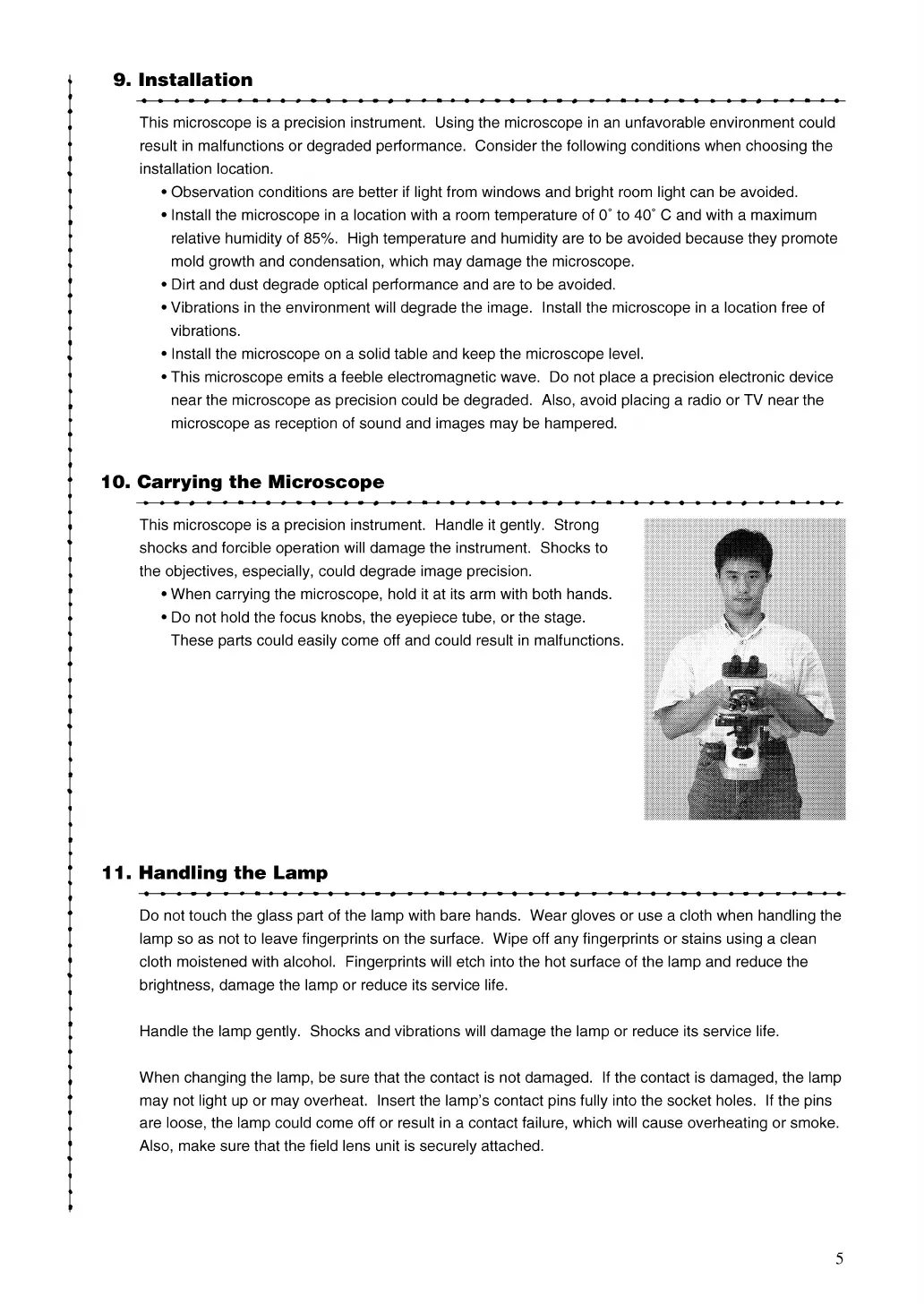 9. Installation

This microscope is a precision instrument. Using the microscope in an unfavorable environment could result in malfunctions or degraded performance. Consider the following conditions when choosing the installation location.

• Observation conditions are better if light from windows and bright room light can be avoided.
• Install the microscope in a location with a room temperature of 0° to 40° C and with a maximum relative humidity of 85%. High temperature and humidity are to be avoided because they promote mold growth and condensation, which may damage the microscope.
• Dirt and dust degrade optical performance and are to be avoided.
• Vibrations in the environment will degrade the image. Install the microscope in a location free of vibrations.
• Install the microscope on a solid table and keep the microscope level.
• This microscope emits a feeble electromagnetic wave. Do not place a precision electronic device near the microscope as precision could be degraded. Also, avoid placing a radio or TV near the microscope as reception of sound and images may be hampered.

10. Carrying the Microscope

This microscope is a precision instrument. Handle it gently. Strong shocks and forcible operation will damage the instrument. Shocks to the objectives, especially, could degrade image precision.

• When carrying the microscope, hold it at its arm with both hands.
• Do not hold the focus knobs, the eyepiece tube, or the stage. These parts could easily come off and could result in malfunctions.

11. Handling the Lamp

Do not touch the glass part of the lamp with bare hands. Wear gloves or use a cloth when handling the lamp so as not to leave fingerprints on the surface. Wipe off any fingerprints or stains using a clean cloth moistened with alcohol. Fingerprints will etch into the hot surface of the lamp and reduce the brightness, damage the lamp or reduce its service life.

Handle the lamp gently. Shocks and vibrations will damage the lamp or reduce its service life.

When changing the lamp, be sure that the contact is not damaged. If the contact is damaged, the lamp may not light up or may overheat. Insert the lamp's contact pins fully into the socket holes. If the pins are loose, the lamp could come off or result in a contact failure, which will cause overheating or smoke. Also, make sure that the field lens unit is securely attached.

5